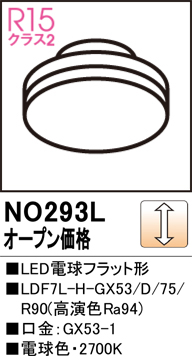 R15
クラス2

NO293L
オープン価格

■LED電球フラット形
■LDF7L-H-GX53/D/75/R90(高演色Ra94)
■口金:GX53-1
■電球色・2700K